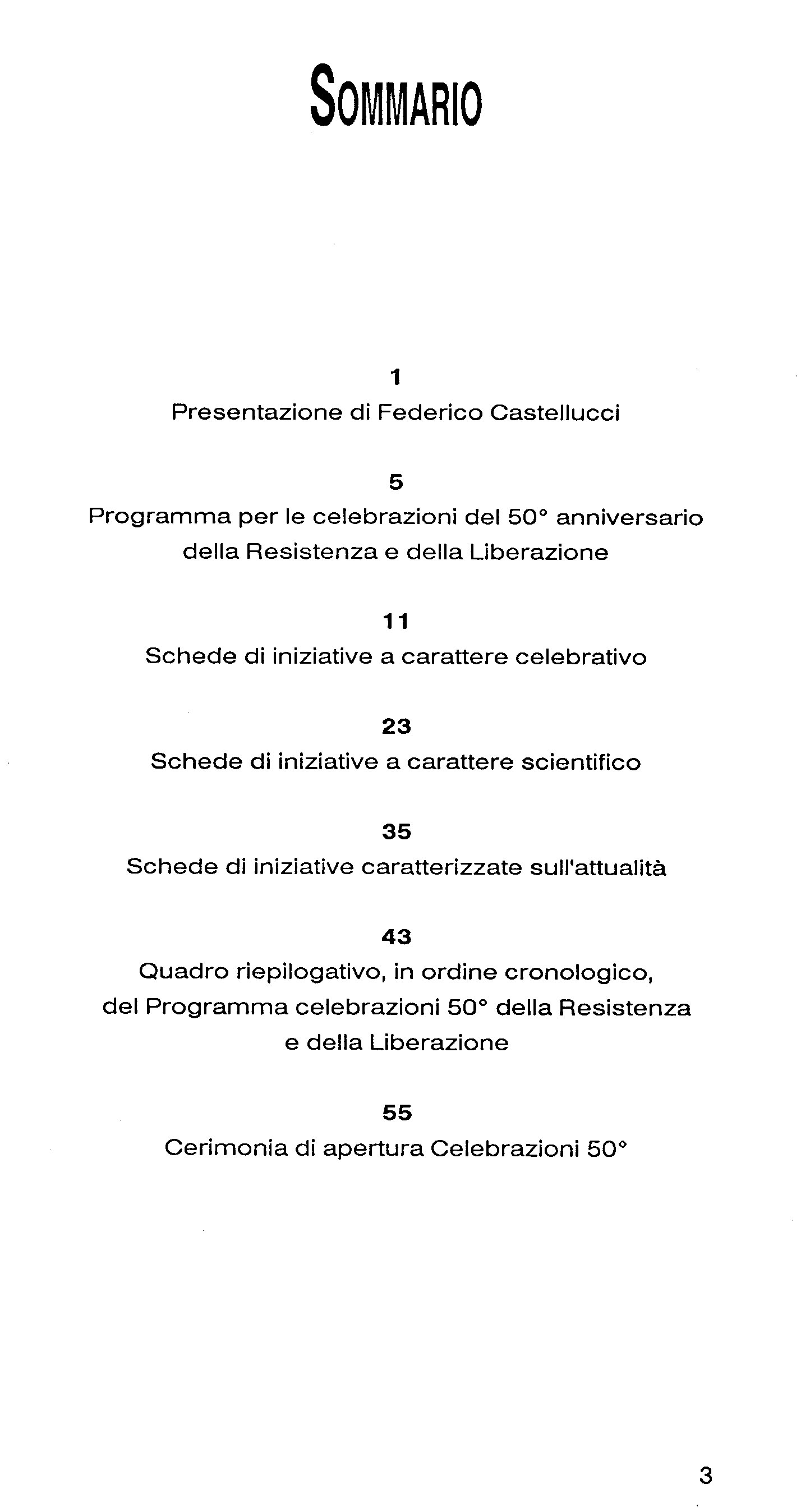 SOMMARIO

1
Presentazione di Federico Castellucci

5
Programma per le celebrazioni del 50° anniversario della Resistenza e della Liberazione

11
Schede di iniziative a carattere celebrativo

23
Schede di iniziative a carattere scientifico

35
Schede di iniziative caratterizzate sull'attualità

43
Quadro riepilogativo, in ordine cronologico, del Programma celebrazioni 50° della Resistenza e della Liberazione

55
Cerimonia di apertura Celebrazioni 50°

3